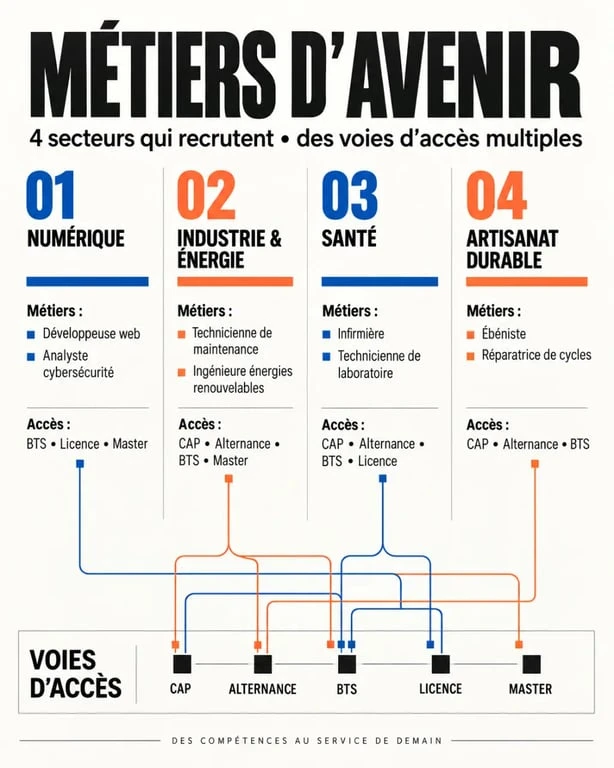 MÉTIERS D'AVENIR

4 secteurs qui recrutent • des voies d'accès multiples

01

NUMÉRIQUE

Métiers :

Développeuse web

Analyste cybersécurité

Accès :

BTS • Licence • Master

02

INDUSTRIE & ÉNERGIE

Métiers :

Technicienne de maintenance

Ingénieure énergies renouvelables

Accès :

CAP • Alternance • BTS • Master

03

SANTÉ

Métiers :

Infirmière

Technicienne de laboratoire

Accès :

CAP • Alternance • BTS • Licence

04

ARTISANAT DURABLE

Métiers :

Ébéniste

Réparatrice de cycles

Accès :

CAP • Alternance • BTS

VOIES D'ACCÈS

CAP

ALTERNANCE

BTS

LICENCE

MASTER

DES COMPÉTENCES AU SERVICE DE DEMAIN